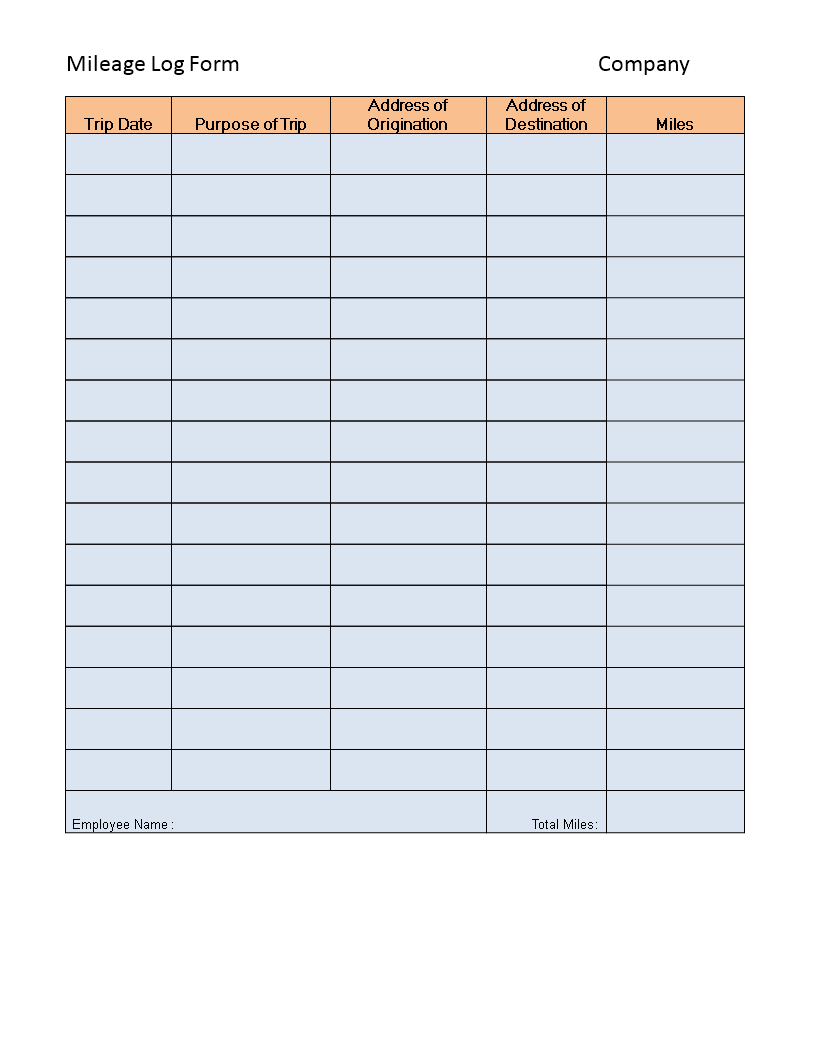 Mileage Log Form Company

| Trip Date | Purpose of Trip | Address of Origination | Address of Destination | Miles |
|---|---|---|---|---|
| | | | | |
| | | | | |
| | | | | |
| | | | | |
| | | | | |
| | | | | |
| | | | | |
| | | | | |
| | | | | |
| | | | | |
| | | | | |
| | | | | |
| | | | | |
| | | | | |
| | | | | |
| | | | | |
| Employee Name : | | | Total Miles: | |